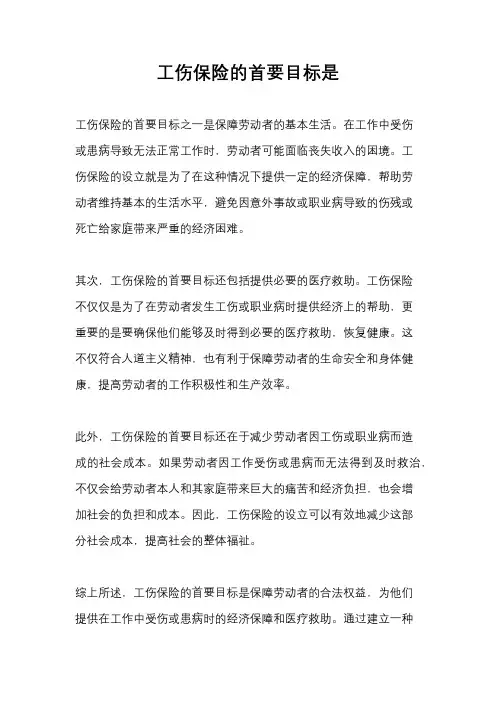 工伤保险的首要目标是

工伤保险的首要目标之一是保障劳动者的基本生活。在工作中受伤或患病导致无法正常工作时，劳动者可能面临丧失收入的困境。工伤保险的设立就是为了在这种情况下提供一定的经济保障，帮助劳动者维持基本的生活水平，避免因意外事故或职业病导致的伤残或死亡给家庭带来严重的经济困难。

其次，工伤保险的首要目标还包括提供必要的医疗救助。工伤保险不仅仅是为了在劳动者发生工伤或职业病时提供经济上的帮助，更重要的是要确保他们能够及时得到必要的医疗救助，恢复健康。这不仅符合人道主义精神，也有利于保障劳动者的生命安全和身体健康，提高劳动者的工作积极性和生产效率。

此外，工伤保险的首要目标还在于减少劳动者因工伤或职业病而造成的社会成本。如果劳动者因工作受伤或患病而无法得到及时救治，不仅会给劳动者本人和其家庭带来巨大的痛苦和经济负担，也会增加社会的负担和成本。因此，工伤保险的设立可以有效地减少这部分社会成本，提高社会的整体福祉。

综上所述，工伤保险的首要目标是保障劳动者的合法权益，为他们提供在工作中受伤或患病时的经济保障和医疗救助。通过建立一种